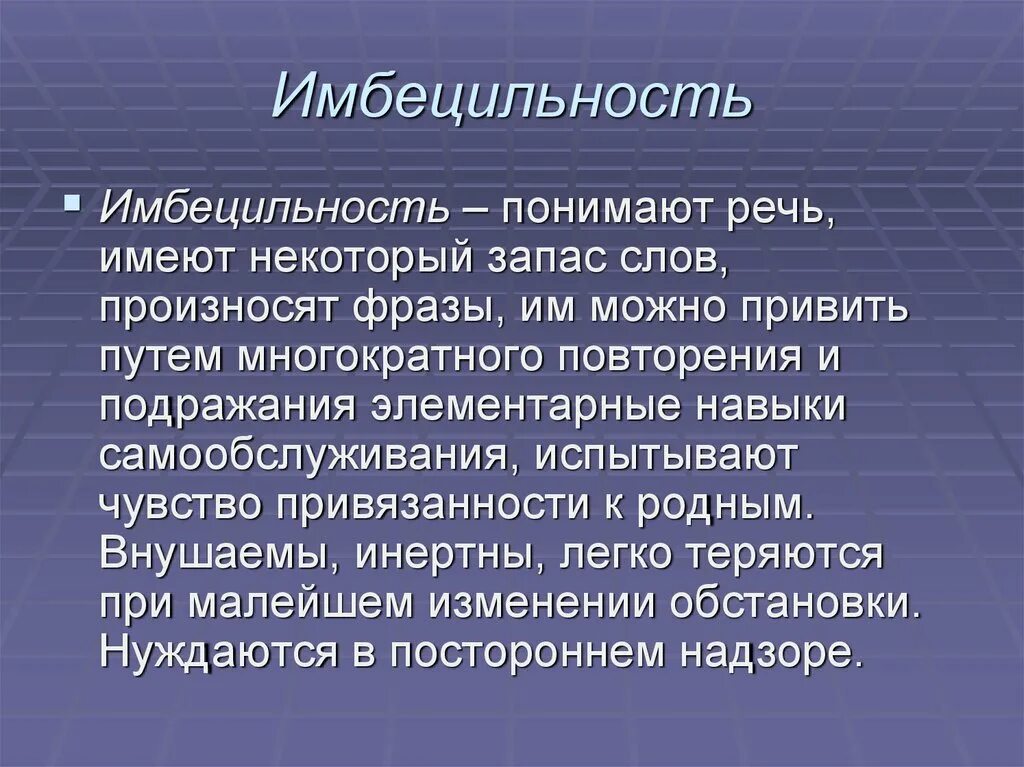 Имбецильность

Имбецильность – понимают речь, имеют некоторый запас слов, произносят фразы, им можно привить путем многократного повторения и подражания элементарные навыки самообслуживания, испытывают чувство привязанности к родным. Внушаемы, инертны, легко теряются при малейшем изменении обстановки. Нуждаются в постороннем надзоре.